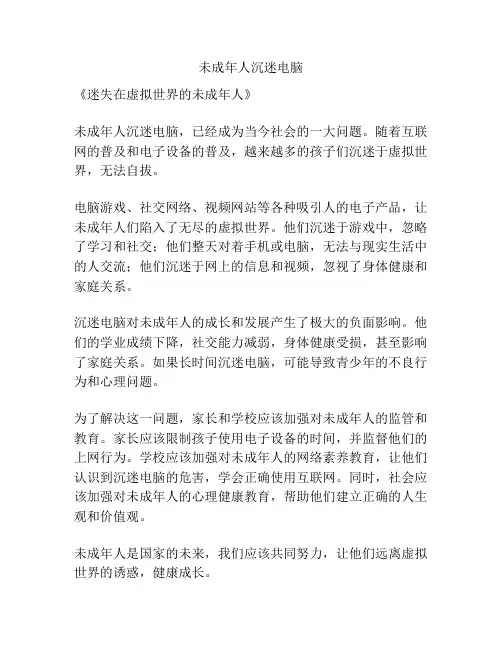 未成年人沉迷电脑

《迷失在虚拟世界的未成年人》

未成年人沉迷电脑，已经成为当今社会的一大问题。随着互联网的普及和电子设备的普及，越来越多的孩子们沉迷于虚拟世界，无法自拔。

电脑游戏、社交网络、视频网站等各种吸引人的电子产品，让未成年人们陷入了无尽的虚拟世界。他们沉迷于游戏中，忽略了学习和社交；他们整天对着手机或电脑，无法与现实生活中的人交流；他们沉迷于网上的信息和视频，忽视了身体健康和家庭关系。

沉迷电脑对未成年人的成长和发展产生了极大的负面影响。他们的学业成绩下降，社交能力减弱，身体健康受损，甚至影响了家庭关系。如果长时间沉迷电脑，可能导致青少年的不良行为和心理问题。

为了解决这一问题，家长和学校应该加强对未成年人的监管和教育。家长应该限制孩子使用电子设备的时间，并监督他们的上网行为。学校应该加强对未成年人的网络素养教育，让他们认识到沉迷电脑的危害，学会正确使用互联网。同时，社会应该加强对未成年人的心理健康教育，帮助他们建立正确的人生观和价值观。

未成年人是国家的未来，我们应该共同努力，让他们远离虚拟世界的诱惑，健康成长。